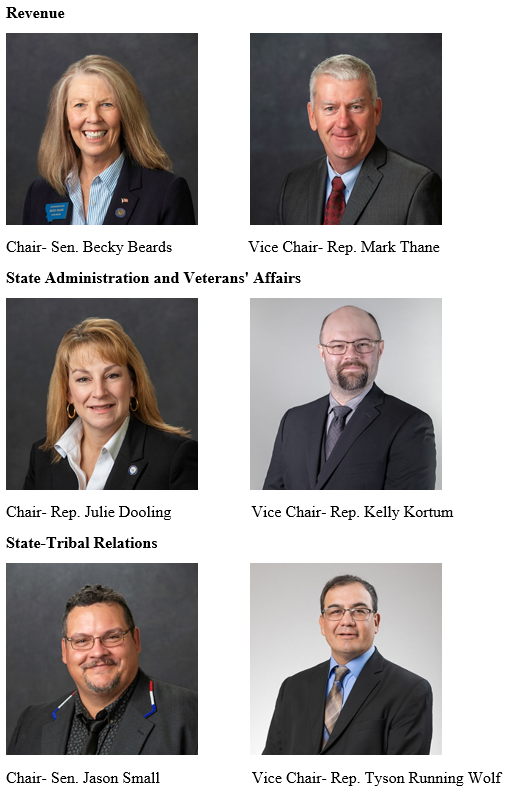 Revenue

Chair- Sen. Becky Beards

Vice Chair- Rep. Mark Thane

State Administration and Veterans' Affairs

Chair- Rep. Julie Dooling

Vice Chair- Rep. Kelly Kortum

State-Tribal Relations

Chair- Sen. Jason Small

Vice Chair- Rep. Tyson Running Wolf